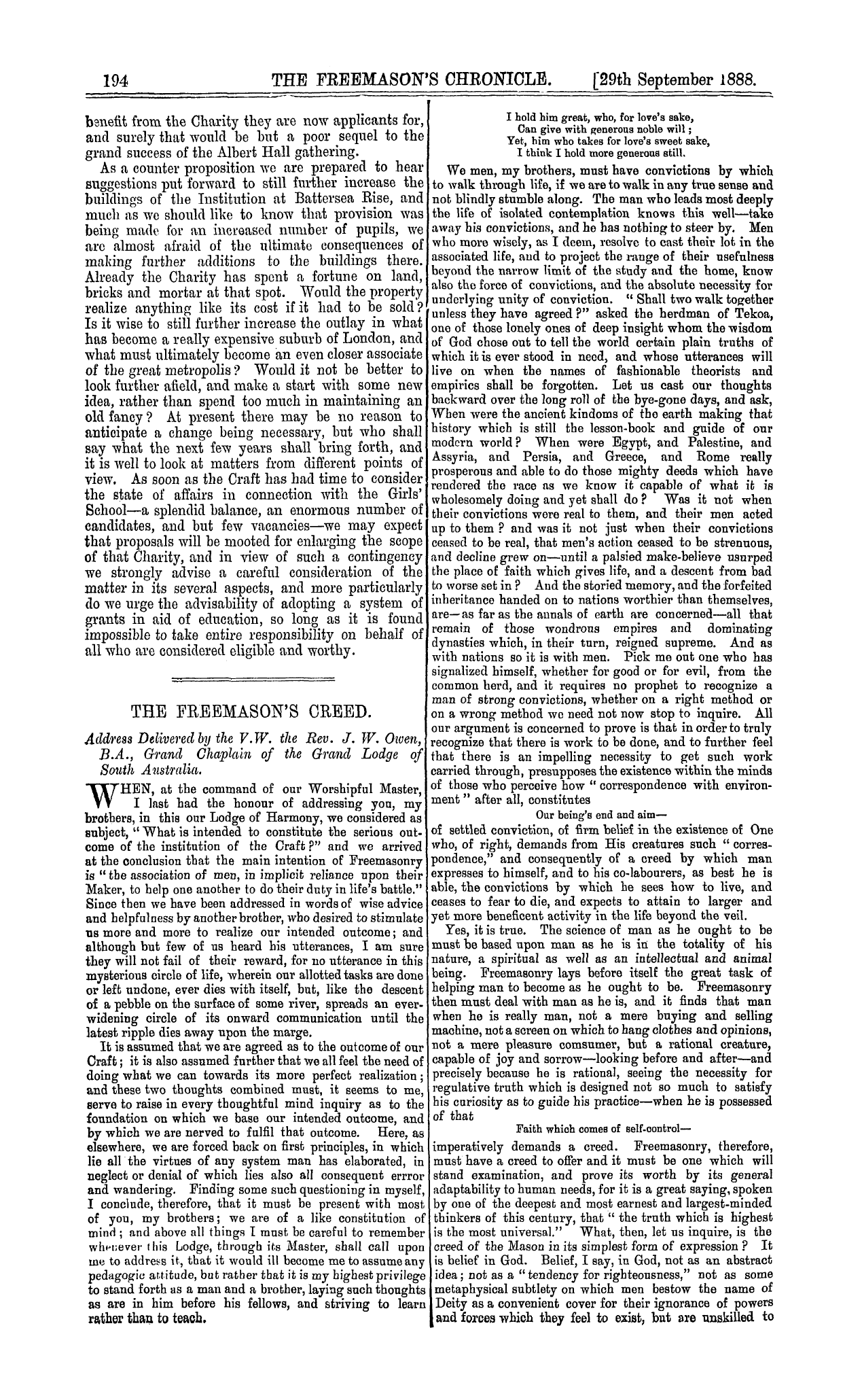 194 THE FREEMASON'S CHRONICLE. [29th September 1888.

benefit from the Charity they are now applicants for, and surely that would be but a poor sequel to the grand success of the Albert Hall gathering.

As a counter proposition we are prepared to hear suggestions put forward to still further increase the buildings of the Institution at Battersea Rise, and much as we should like to know that provision was being made for an increased number of pupils, we are almost afraid of the ultimate consequences of making further additions to the buildings there. Already the Charity has spent a fortune on land, bricks and mortar at that spot. Would the property realize anything like its cost if it had to be sold? Is it wise to still further increase the outlay in what has become a really expensive suburb of London, and what must ultimately become an even closer associate of the great metropolis? Would it not be better to look further afield, and make a start with some new idea, rather than spend too much in maintaining an old fancy? At present there may be no reason to anticipate a change being necessary, but who shall say what the next few years shall bring forth, and it is well to look at matters from different points of view. As soon as the Craft has had time to consider the state of affairs in connection with the Girls' School—a splendid balance, an enormous number of candidates, and but few vacancies—we may expect that proposals will be mooted for enlarging the scope of that Charity, and in view of such a contingency we strongly advise a careful consideration of the matter in its several aspects, and more particularly do we urge the advisability of adopting a system of grants in aid of education, so long as it is found impossible to take entire responsibility on behalf of all who are considered eligible and worthy.

THE FREEMASON'S CREED.

Address Delivered by the V.W. the Rev. J. W. Owen, B.A., Grand Chaplain of the Grand Lodge of South Australia.

WHEN, at the command of our Worshipful Master, I last had the honour of addressing you, my brothers, in this our Lodge of Harmony, we considered as subject, "What is intended to constitute the serious outcome of the institution of the Craft?" and we arrived at the conclusion that the main intention of Freemasonry is "the association of men, in implicit reliance upon their Maker, to help one another to do their duty in life's battle." Since then we have been addressed in words of wise advice and helpfulness by another brother, who desired to stimulate us more and more to realize our intended outcome; and although but few of us heard his utterances, I am sure they will not fail of their reward, for no utterance in this mysterious circle of life, wherein our allotted tasks are done or left undone, ever dies with itself, but, like the descent of a pebble on the surface of some river, spreads an ever-widening circle of its onward communication until the latest ripple dies away upon the marge.

It is assumed that we are agreed as to the outcome of our Craft; it is also assumed further that we all feel the need of doing what we can towards its more perfect realization; and these two thoughts combined must, it seems to me, serve to raise in every thoughtful mind inquiry as to the foundation on which we base our intended outcome, and by which we are nerved to fulfil that outcome. Here, as elsewhere, we are forced back on first principles, in which lie all the virtues of any system man has elaborated, in neglect or denial of which lies also all consequent errror and wandering. Finding some such questioning in myself, I conclude, therefore, that it must be present with most of you, my brothers; we are of a like constitution of mind; and above all things I must be careful to remember whenever this Lodge, through its Master, shall call upon me to address it, that it would ill become me to assume any pedagogic attitude, but rather that it is my highest privilege to stand forth as a man and a brother, laying such thoughts as are in him before his fellows, and striving to learn rather than to teach.

I hold him great, who, for love's sake,
Can give with generous noble will;
Yet, him who takes for love's sweet sake,
I think I hold more generous still.

We men, my brothers, must have convictions by which to walk through life, if we are to walk in any true sense and not blindly stumble along. The man who leads most deeply the life of isolated contemplation knows this well—take away his convictions, and he has nothing to steer by. Men who more wisely, as I deem, resolve to cast their lot in the associated life, and to project the range of their usefulness beyond the narrow limit of the study and the home, know also the force of convictions, and the absolute necessity for underlying unity of conviction. "Shall two walk together unless they have agreed?" asked the herdman of Tekoa, one of those lonely ones of deep insight whom the wisdom of God chose out to tell the world certain plain truths of which it is ever stood in need, and whose utterances will live on when the names of fashionable theorists and empirics shall be forgotten. Let us cast our thoughts backward over the long roll of the bye-gone days, and ask, When were the ancient kindoms of the earth making that history which is still the lesson-book and guide of our modern world? When were Egypt, and Palestine, and Assyria, and Persia, and Greece, and Rome really prosperous and able to do those mighty deeds which have rendered the race as we know it capable of what it is wholesomely doing and yet shall do? Was it not when their convictions were real to them, and their men acted up to them? and was it not just when their convictions ceased to be real, that men's action ceased to be strenuous, and decline grew on—until a palsied make-believe usurped the place of faith which gives life, and a descent from bad to worse set in? And the storied memory, and the forfeited inheritance handed on to nations worthier than themselves, are—as far as the annals of earth are concerned—all that remain of those wondrous empires and dominating dynasties which, in their turn, reigned supreme. And as with nations so it is with men. Pick me out one who has signalized himself, whether for good or for evil, from the common herd, and it requires no prophet to recognize a man of strong convictions, whether on a right method or on a wrong method we need not now stop to inquire. All our argument is concerned to prove is that in order to truly recognize that there is work to be done, and to further feel that there is an impelling necessity to get such work carried through, presupposes the existence within the minds of those who perceive how "correspondence with environment" after all, constitutes

Our being's end and aim—

of settled conviction, of firm belief in the existence of One who, of right, demands from His creatures such "correspondence," and consequently of a creed by which man expresses to himself, and to his co-labourers, as best he is able, the convictions by which he sees how to live, and ceases to fear to die, and expects to attain to larger and yet more beneficent activity in the life beyond the veil.

Yes, it is true. The science of man as he ought to be must be based upon man as he is in the totality of his nature, a spiritual as well as an intellectual and animal being. Freemasonry lays before itself the great task of helping man to become as he ought to be. Freemasonry then must deal with man as he is, and it finds that man when he is really man, not a mere buying and selling machine, not a screen on which to hang clothes and opinions, not a mere pleasure comsumer, but a rational creature, capable of joy and sorrow—looking before and after—and precisely because he is rational, seeing the necessity for regulative truth which is designed not so much to satisfy his curiosity as to guide his practice—when he is possessed of that

Faith which comes of self-control—

imperatively demands a creed. Freemasonry, therefore, must have a creed to offer and it must be one which will stand examination, and prove its worth by its general adaptability to human needs, for it is a great saying, spoken by one of the deepest and most earnest and largest-minded thinkers of this century, that "the truth which is highest is the most universal." What, then, let us inquire, is the creed of the Mason in its simplest form of expression? It is belief in God. Belief, I say, in God, not as an abstract idea; not as a "tendency for righteousness," not as some metaphysical subtlety on which men bestow the name of Deity as a convenient cover for their ignorance of powers and forces which they feel to exist, but are unskilled to